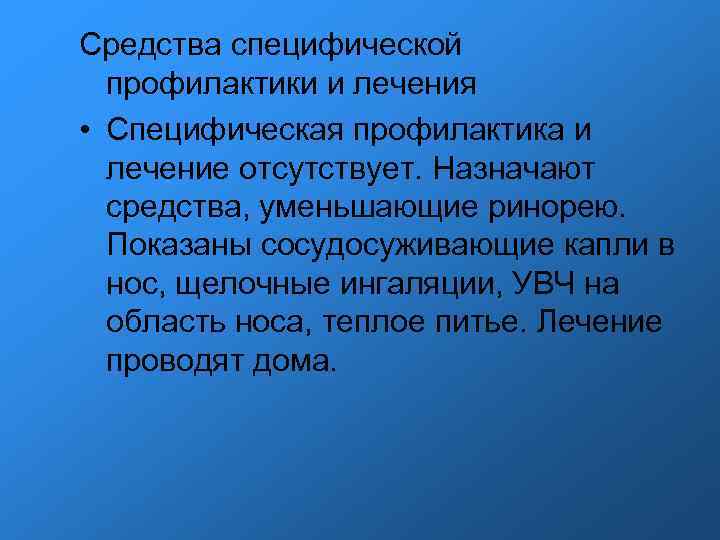 Средства специфической профилактики и лечения

• Специфическая профилактика и лечение отсутствует. Назначают средства, уменьшающие ринорею. Показаны сосудосуживающие капли в нос, щелочные ингаляции, УВЧ на область носа, теплое питье. Лечение проводят дома.